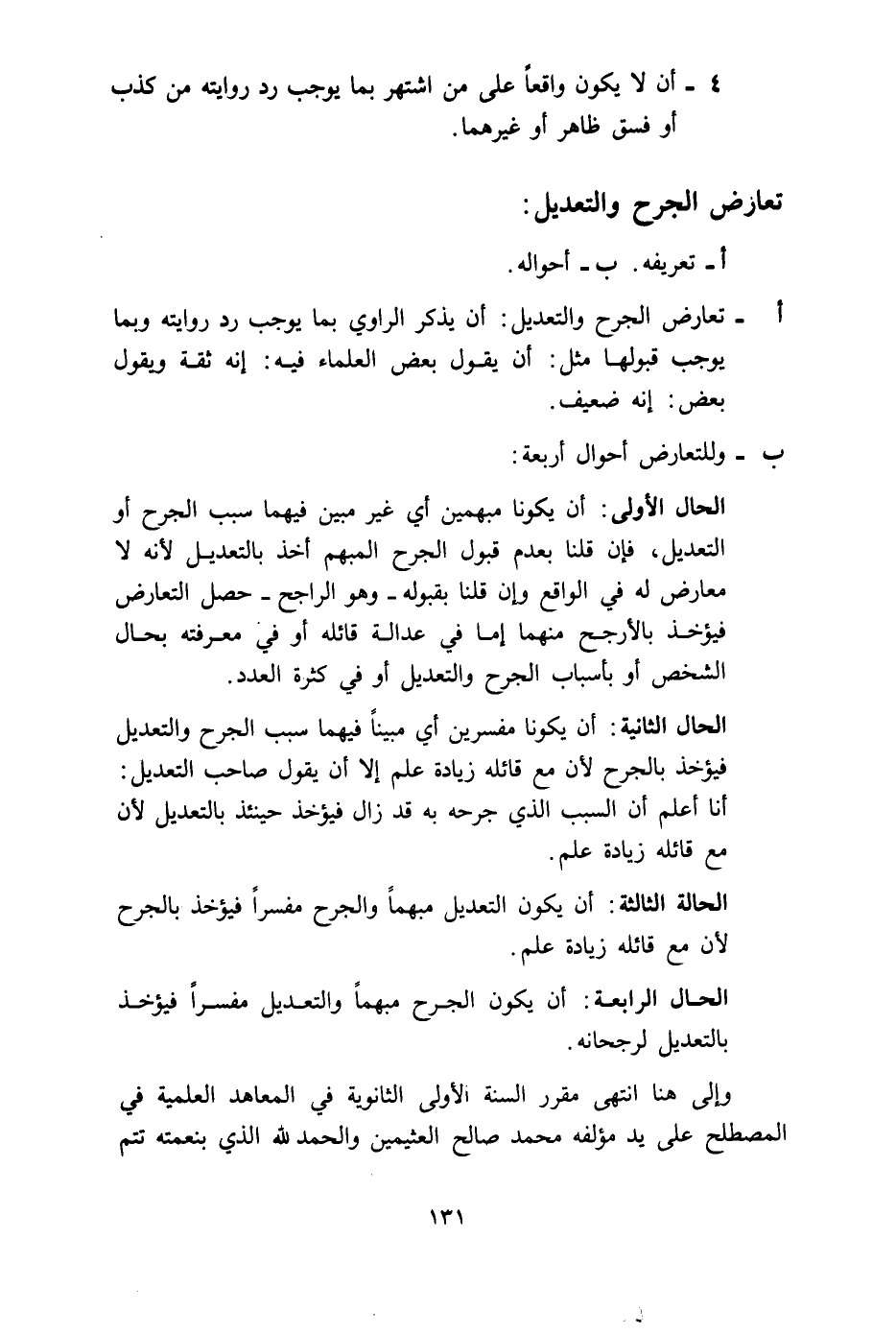 ٤ ـ أن لا يكون واقعاً على من اشتهر بما يوجب رد روايته من كذب أو فسق ظاهر أو غيرهما.

تعارض الجرح والتعديل:

أ ـ تعريفه. ب ـ أحواله.

أ ـ تعارض الجرح والتعديل: أن يذكر الراوي بما يوجب رد روايته وبما يوجب قبولها مثل: أن يقول بعض العلماء فيه: إنه ثقة ويقول بعض: إنه ضعيف.

ب ـ وللتعارض أحوال أربعة:

الحال الأولى: أن يكونا مبهمين أي غير مبين فيهما سبب الجرح أو التعديل، فإن قلنا بعدم قبول الجرح المبهم أخذ بالتعديل لأنه لا معارض له في الواقع وإن قلنا بقبوله ـ وهو الراجح ـ حصل التعارض فيؤخذ بالأرجح منهما إما في عدالة قائله أو في معرفته بحال الشخص أو بأسباب الجرح والتعديل أو في كثرة العدد.

الحال الثانية: أن يكونا مفسرين أي مبيناً فيهما سبب الجرح والتعديل فيؤخذ بالجرح لأن مع قائله زيادة علم إلا أن يقول صاحب التعديل: أنا أعلم أن السبب الذي جرحه به قد زال فيؤخذ حينئذ بالتعديل لأن مع قائله زيادة علم.

الحالة الثالثة: أن يكون التعديل مبهماً والجرح مفسراً فيؤخذ بالجرح لأن مع قائله زيادة علم.

الحال الرابعة: أن يكون الجرح مبهماً والتعديل مفسراً فيؤخذ بالتعديل لرجحانه.

وإلى هنا انتهى مقرر السنة الأولى الثانوية في المعاهد العلمية في المصطلح على يد مؤلفه محمد صالح العثيمين والحمد لله الذي بنعمته تتم

١٣١